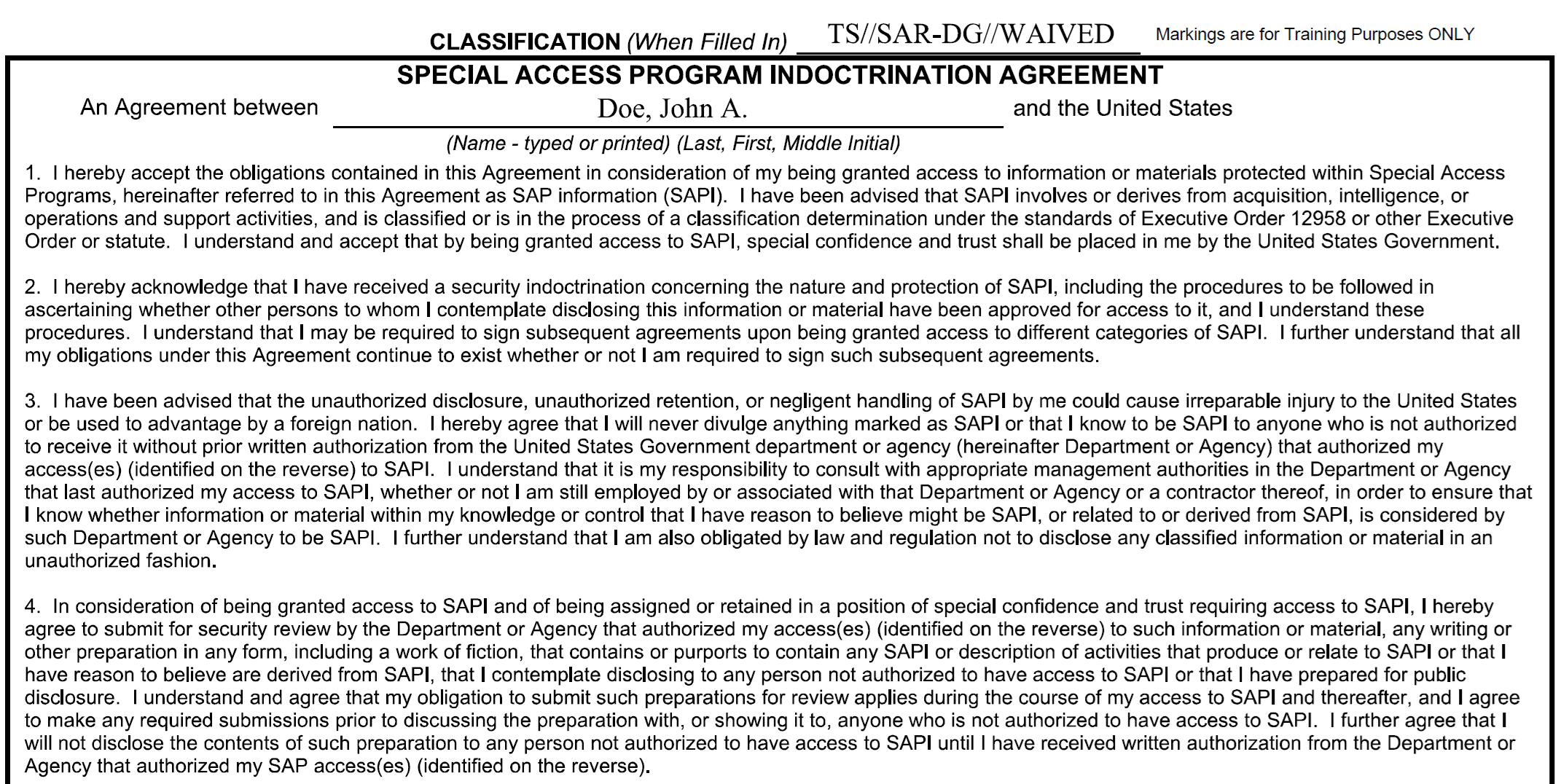 CLASSIFICATION (When Filled In) TS//SAR-DG//WAIVED Markings are for Training Purposes ONLY

SPECIAL ACCESS PROGRAM INDOCTRINATION AGREEMENT

An Agreement between Doe, John A. and the United States

(Name - typed or printed) (Last, First, Middle Initial)

1. I hereby accept the obligations contained in this Agreement in consideration of my being granted access to information or materials protected within Special Access Programs, hereinafter referred to in this Agreement as SAP information (SAPI). I have been advised that SAPI involves or derives from acquisition, intelligence, or operations and support activities, and is classified or is in the process of a classification determination under the standards of Executive Order 12958 or other Executive Order or statute. I understand and accept that by being granted access to SAPI, special confidence and trust shall be placed in me by the United States Government.

2. I hereby acknowledge that I have received a security indoctrination concerning the nature and protection of SAPI, including the procedures to be followed in ascertaining whether other persons to whom I contemplate disclosing this information or material have been approved for access to it, and I understand these procedures. I understand that I may be required to sign subsequent agreements upon being granted access to different categories of SAPI. I further understand that all my obligations under this Agreement continue to exist whether or not I am required to sign such subsequent agreements.

3. I have been advised that the unauthorized disclosure, unauthorized retention, or negligent handling of SAPI by me could cause irreparable injury to the United States or be used to advantage by a foreign nation. I hereby agree that I will never divulge anything marked as SAPI or that I know to be SAPI to anyone who is not authorized to receive it without prior written authorization from the United States Government department or agency (hereinafter Department or Agency) that authorized my access(es) (identified on the reverse) to SAPI. I understand that it is my responsibility to consult with appropriate management authorities in the Department or Agency that last authorized my access to SAPI, whether or not I am still employed by or associated with that Department or Agency or a contractor thereof, in order to ensure that I know whether information or material within my knowledge or control that I have reason to believe might be SAPI, or related to or derived from SAPI, is considered by such Department or Agency to be SAPI. I further understand that I am also obligated by law and regulation not to disclose any classified information or material in an unauthorized fashion.

4. In consideration of being granted access to SAPI and of being assigned or retained in a position of special confidence and trust requiring access to SAPI, I hereby agree to submit for security review by the Department or Agency that authorized my access(es) (identified on the reverse) to such information or material, any writing or other preparation in any form, including a work of fiction, that contains or purports to contain any SAPI or description of activities that produce or relate to SAPI or that I have reason to believe are derived from SAPI, that I contemplate disclosing to any person not authorized to have access to SAPI or that I have prepared for public disclosure. I understand and agree that my obligation to submit such preparations for review applies during the course of my access to SAPI and thereafter, and I agree to make any required submissions prior to discussing the preparation with, or showing it to, anyone who is not authorized to have access to SAPI. I further agree that I will not disclose the contents of such preparation to any person not authorized to have access to SAPI until I have received written authorization from the Department or Agency that authorized my SAP access(es) (identified on the reverse).